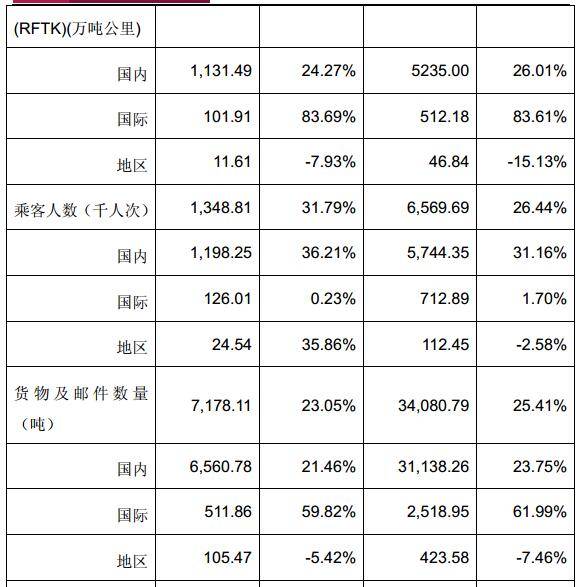 | (RFTK)(万吨公里) | | | | |
|---|---|---|---|---|
| 国内 | 1,131.49 | 24.27% | 5235.00 | 26.01% |
| 国际 | 101.91 | 83.69% | 512.18 | 83.61% |
| 地区 | 11.61 | -7.93% | 46.84 | -15.13% |
| 乘客人数（千人次） | 1,348.81 | 31.79% | 6,569.69 | 26.44% |
| 国内 | 1,198.25 | 36.21% | 5,744.35 | 31.16% |
| 国际 | 126.01 | 0.23% | 712.89 | 1.70% |
| 地区 | 24.54 | 35.86% | 112.45 | -2.58% |
| 货物及邮件数量（吨） | 7,178.11 | 23.05% | 34,080.79 | 25.41% |
| 国内 | 6,560.78 | 21.46% | 31,138.26 | 23.75% |
| 国际 | 511.86 | 59.82% | 2,518.95 | 61.99% |
| 地区 | 105.47 | -5.42% | 423.58 | -7.46% |